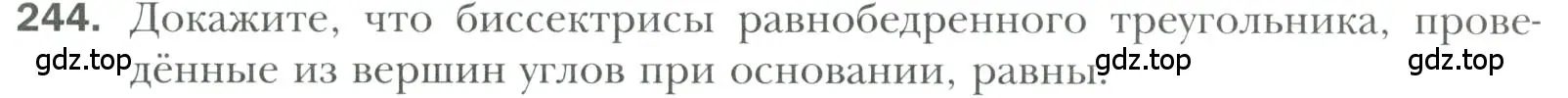 244. Докажите, что биссектрисы равнобедренного треугольника, проведённые из вершин углов при основании, равны.

gdz.top gdz.top gdz.top